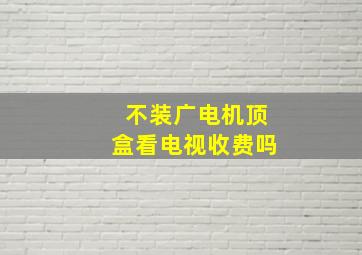 不装广电机顶盒看电视收费吗